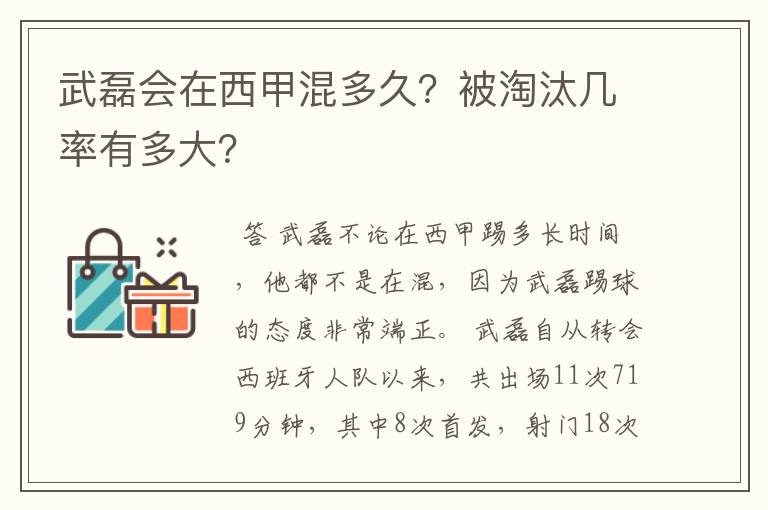 武磊会在西甲混多久？被淘汰几率有多大？

答 武磊不论在西甲踢多长时间，他都不是在混，因为武磊踢球的态度非常端正。 武磊自从转会西班牙人队以来，共出场11次719分钟，其中8次首发，射门18次